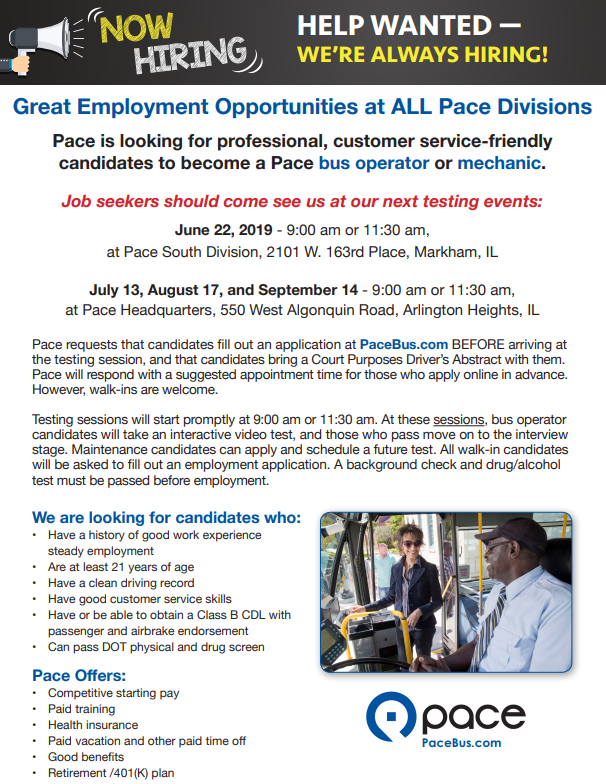 NOW HIRING

HELP WANTED —
WE'RE ALWAYS HIRING!

Great Employment Opportunities at ALL Pace Divisions

Pace is looking for professional, customer service-friendly candidates to become a Pace bus operator or mechanic.

Job seekers should come see us at our next testing events:

June 22, 2019 - 9:00 am or 11:30 am,
at Pace South Division, 2101 W. 163rd Place, Markham, IL

July 13, August 17, and September 14 - 9:00 am or 11:30 am,
at Pace Headquarters, 550 West Algonquin Road, Arlington Heights, IL

Pace requests that candidates fill out an application at PaceBus.com BEFORE arriving at the testing session, and that candidates bring a Court Purposes Driver's Abstract with them. Pace will respond with a suggested appointment time for those who apply online in advance. However, walk-ins are welcome.

Testing sessions will start promptly at 9:00 am or 11:30 am. At these sessions, bus operator candidates will take an interactive video test, and those who pass move on to the interview stage. Maintenance candidates can apply and schedule a future test. All walk-in candidates will be asked to fill out an employment application. A background check and drug/alcohol test must be passed before employment.

We are looking for candidates who:
• Have a history of good work experience steady employment
• Are at least 21 years of age
• Have a clean driving record
• Have good customer service skills
• Have or be able to obtain a Class B CDL with passenger and airbrake endorsement
• Can pass DOT physical and drug screen

Pace Offers:
• Competitive starting pay
• Paid training
• Health insurance
• Paid vacation and other paid time off
• Good benefits
• Retirement /401(K) plan

pace
PaceBus.com